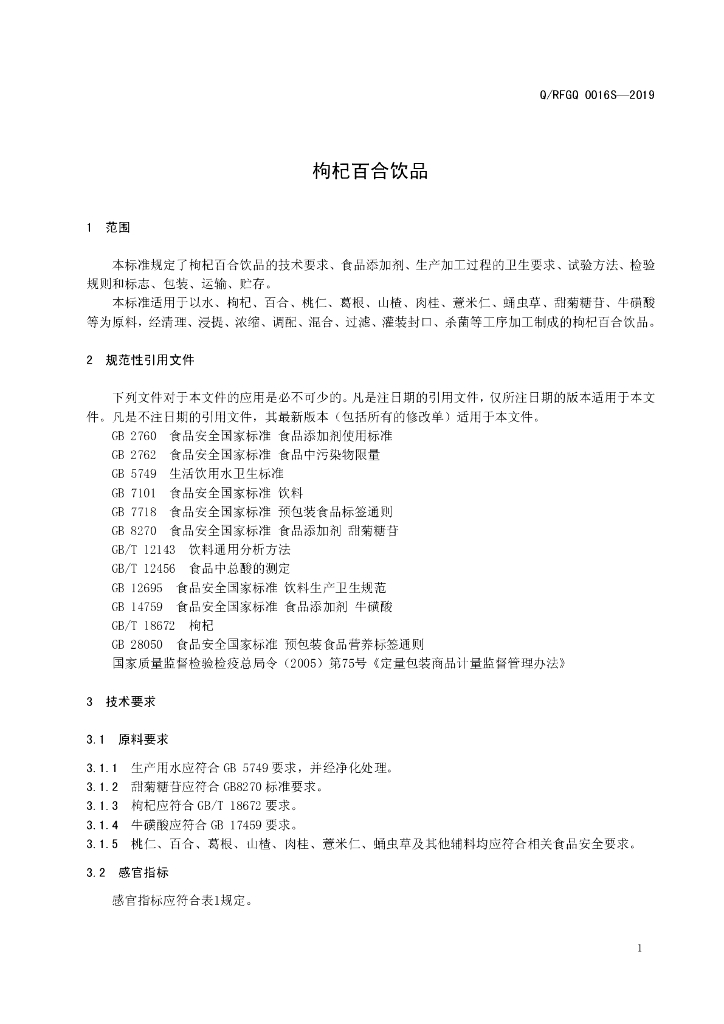 Q/RFGQ 0016S—2019

枸杞百合饮品

1 范围

本标准规定了枸杞百合饮品的技术要求、食品添加剂、生产加工过程的卫生要求、试验方法、检验规则和标志、包装、运输、贮存。

本标准适用于以水、枸杞、百合、桃仁、葛根、山楂、肉桂、薏米仁、蛹虫草、甜菊糖苷、牛磺酸等为原料，经清理、浸提、浓缩、调配、混合、过滤、灌装封口、杀菌等工序加工制成的枸杞百合饮品。

2 规范性引用文件

下列文件对于本文件的应用是必不可少的。凡是注日期的引用文件，仅所注日期的版本适用于本文件。凡是不注日期的引用文件，其最新版本（包括所有的修改单）适用于本文件。

GB 2760 食品安全国家标准 食品添加剂使用标准
GB 2762 食品安全国家标准 食品中污染物限量
GB 5749 生活饮用水卫生标准
GB 7101 食品安全国家标准 饮料
GB 7718 食品安全国家标准 预包装食品标签通则
GB 8270 食品安全国家标准 食品添加剂 甜菊糖苷
GB/T 12143 饮料通用分析方法
GB/T 12456 食品中总酸的测定
GB 12695 食品安全国家标准 饮料生产卫生规范
GB 14759 食品安全国家标准 食品添加剂 牛磺酸
GB/T 18672 枸杞
GB 28050 食品安全国家标准 预包装食品营养标签通则
国家质量监督检验检疫总局令（2005）第75号《定量包装商品计量监督管理办法》

3 技术要求

3.1 原料要求

3.1.1 生产用水应符合 GB 5749 要求，并经净化处理。
3.1.2 甜菊糖苷应符合 GB8270 标准要求。
3.1.3 枸杞应符合 GB/T 18672 要求。
3.1.4 牛磺酸应符合 GB 17459 要求。
3.1.5 桃仁、百合、葛根、山楂、肉桂、薏米仁、蛹虫草及其他辅料均应符合相关食品安全要求。

3.2 感官指标

感官指标应符合表1规定。

1